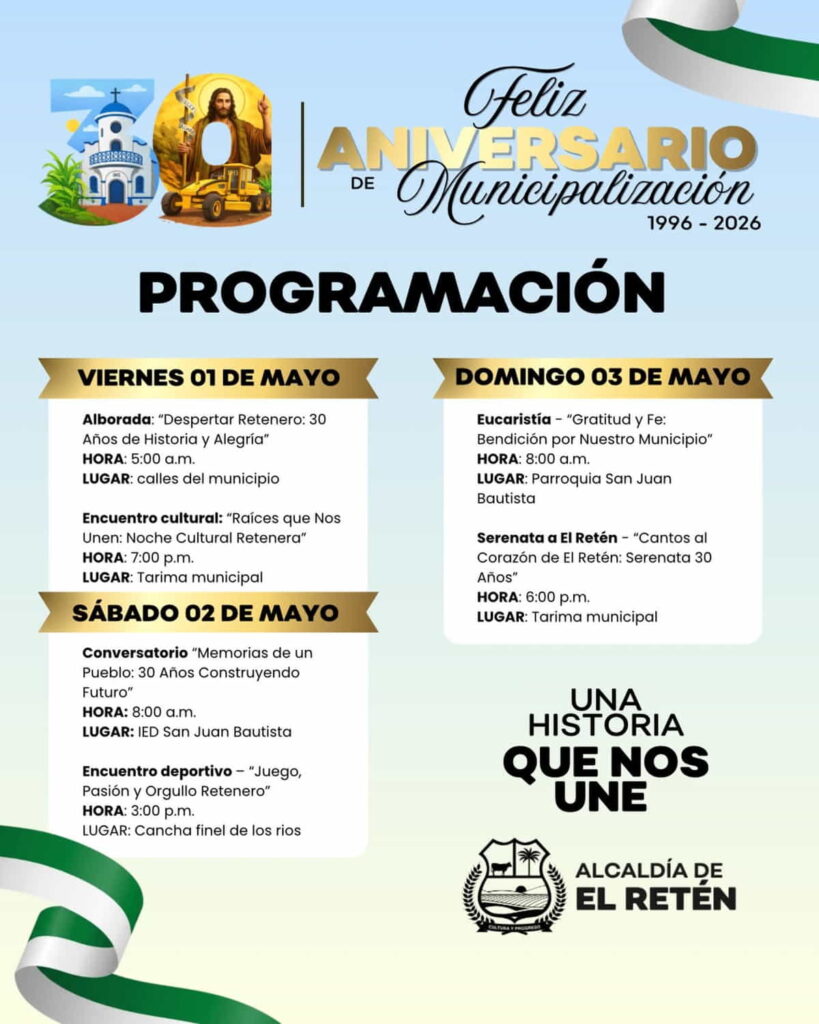 30

Feliz ANIVERSARIO DE Municipalización
1996 - 2026

PROGRAMACIÓN

VIERNES 01 DE MAYO

Alborada: "Despertar Retenero: 30 Años de Historia y Alegría"
HORA: 5:00 a.m.
LUGAR: calles del municipio

Encuentro cultural: "Raíces que Nos Unen: Noche Cultural Retenera"
HORA: 7:00 p.m.
LUGAR: Tarima municipal

SÁBADO 02 DE MAYO

Conversatorio "Memorias de un Pueblo: 30 Años Construyendo Futuro"
HORA: 8:00 a.m.
LUGAR: IED San Juan Bautista

Encuentro deportivo – "Juego, Pasión y Orgullo Retenero"
HORA: 3:00 p.m.
LUGAR: Cancha finel de los rios

DOMINGO 03 DE MAYO

Eucaristía - "Gratitud y Fe: Bendición por Nuestro Municipio"
HORA: 8:00 a.m.
LUGAR: Parroquia San Juan Bautista

Serenata a El Retén - "Cantos al Corazón de El Retén: Serenata 30 Años"
HORA: 6:00 p.m.
LUGAR: Tarima municipal

UNA HISTORIA QUE NOS UNE

CULTURA Y PROGRESO

ALCALDÍA DE EL RETÉN